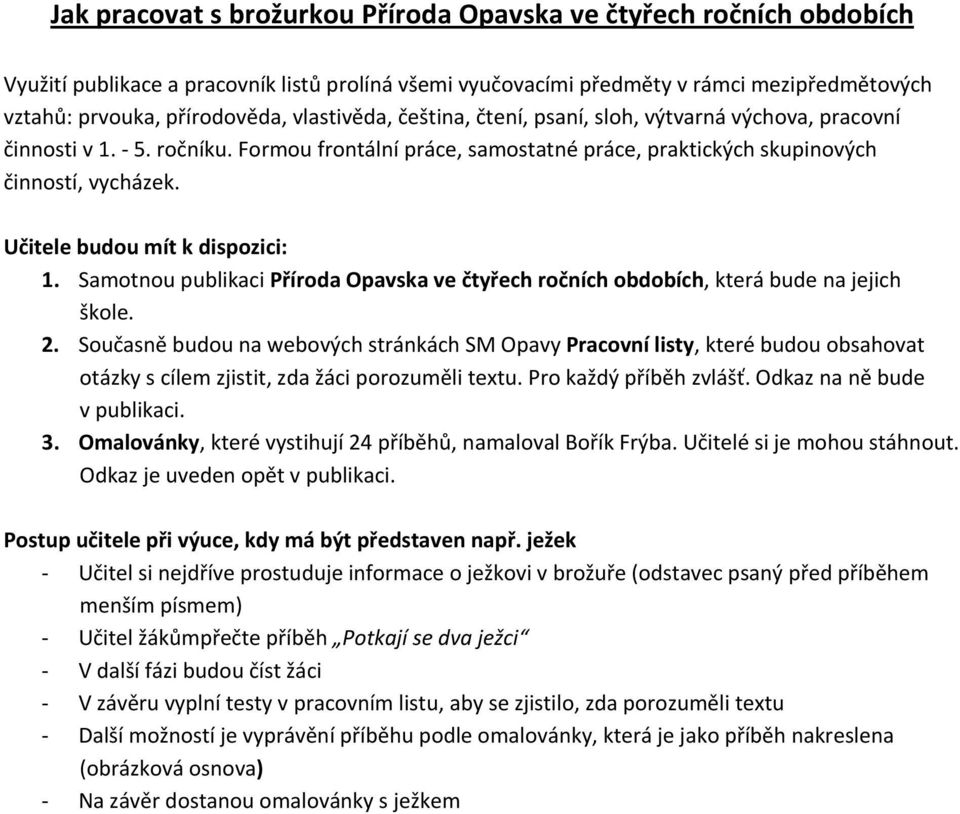 Jak pracovat s brožurkou Příroda Opavska ve čtyřech ročních obdobích

Využití publikace a pracovník listů prolíná všemi vyučovacími předměty v rámci mezipředmětových vztahů: prvouka, přírodověda, vlastivěda, čeština, čtení, psaní, sloh, výtvarná výchova, pracovní činnosti v 1. - 5. ročníku. Formou frontální práce, samostatné práce, praktických skupinových činností, vycházek.

Učitele budou mít k dispozici:
1. Samotnou publikaci Příroda Opavska ve čtyřech ročních obdobích, která bude na jejich škole.
2. Současně budou na webových stránkách SM Opavy Pracovní listy, které budou obsahovat otázky s cílem zjistit, zda žáci porozuměli textu. Pro každý příběh zvlášť. Odkaz na ně bude v publikaci.
3. Omalovánky, které vystihují 24 příběhů, namaloval Bořík Frýba. Učitelé si je mohou stáhnout. Odkaz je uveden opět v publikaci.

Postup učitele při výuce, kdy má být představen např. ježek
- Učitel si nejdříve prostuduje informace o ježkovi v brožuře (odstavec psaný před příběhem menším písmem)
- Učitel žákůmpřečte příběh „Potkají se dva ježci“
- V další fázi budou číst žáci
- V závěru vyplní testy v pracovním listu, aby se zjistilo, zda porozuměli textu
- Další možností je vyprávění příběhu podle omalovánky, která je jako příběh nakreslena (obrázková osnova)
- Na závěr dostanou omalovánky s ježkem